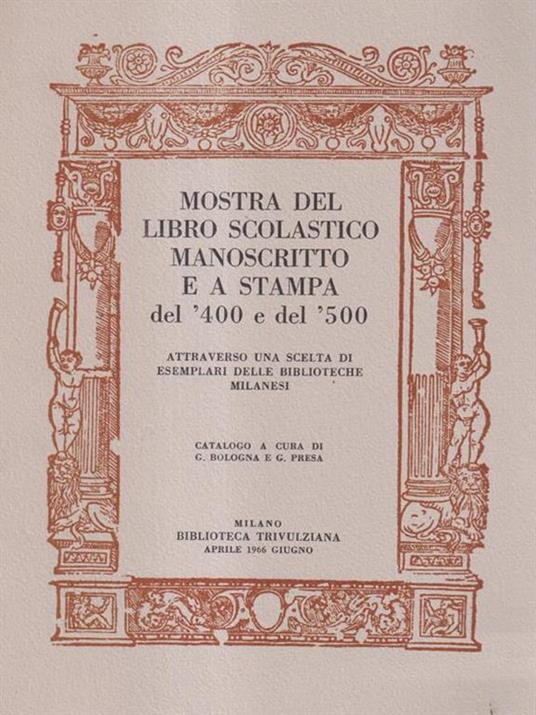 MOSTRA DEL
LIBRO SCOLASTICO
MANOSCRITTO
E A STAMPA
del '400 e del '500

ATTRAVERSO UNA SCELTA DI
ESEMPLARI DELLE BIBLIOTECHE
MILANESI

CATALOGO A CURA DI
G. BOLOGNA E G. PRESA

MILANO
BIBLIOTECA TRIVULZIANA
APRILE 1966 GIUGNO